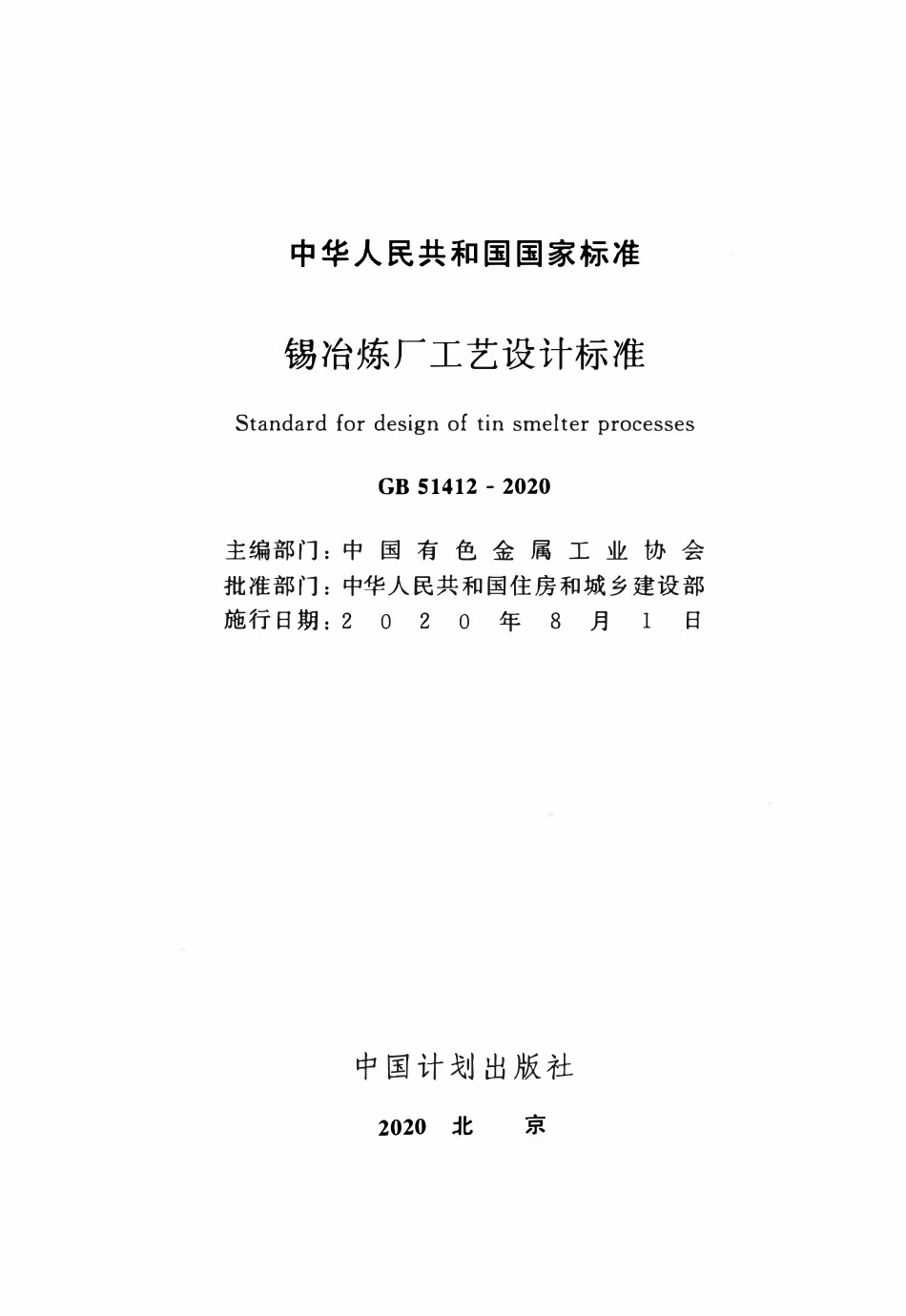 中华人民共和国国家标准

锡冶炼厂工艺设计标准

Standard for design of tin smelter processes

GB 51412 - 2020

主编部门：中国有色金属工业协会
批准部门：中华人民共和国住房和城乡建设部
施行日期：2020年8月1日

中国计划出版社

2020 北 京